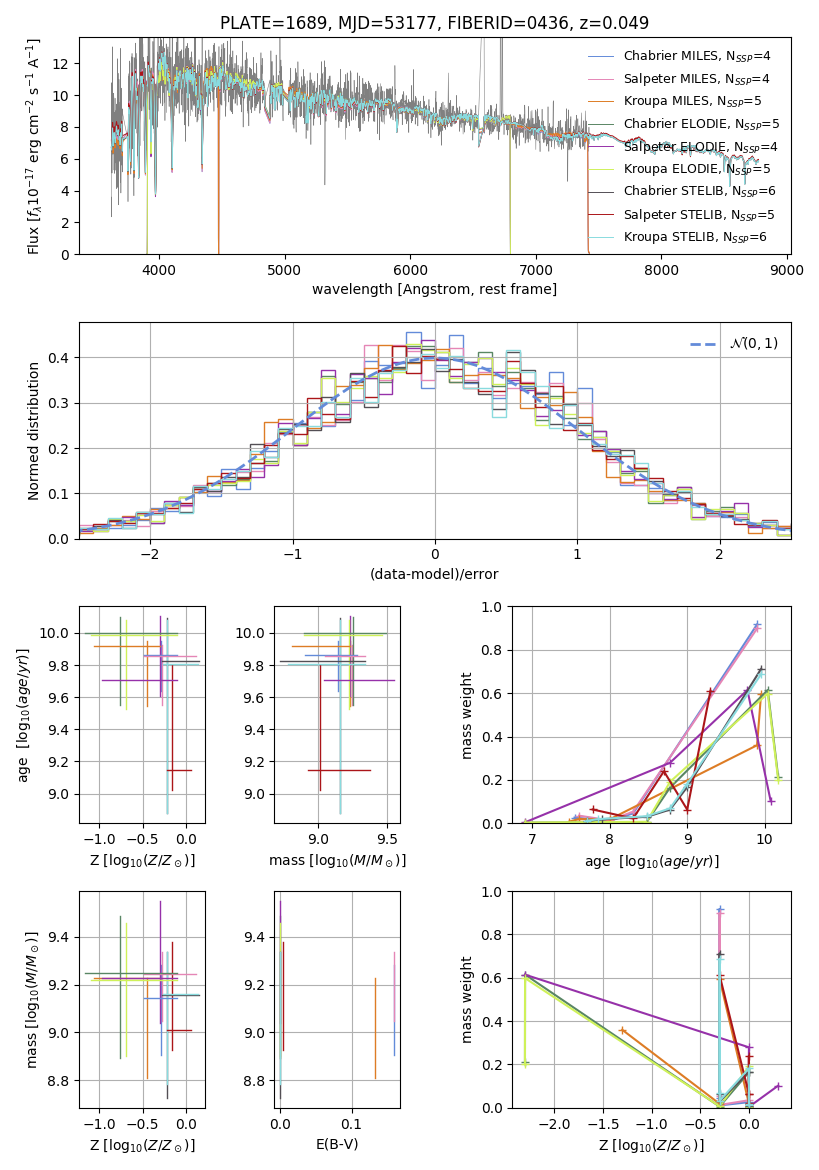 PLATE=1689, MJD=53177, FIBERID=0436, z=0.049

Flux [$f_\lambda 10^{-17}$ erg cm$^{-2}$ s$^{-1}$ A$^{-1}$]

0
2
4
6
8
10
12

4000
5000
6000
7000
8000
9000

wavelength [Angstrom, rest frame]

Chabrier MILES, $N_{SSP}$=4
Salpeter MILES, $N_{SSP}$=4
Kroupa MILES, $N_{SSP}$=5
Chabrier ELODIE, $N_{SSP}$=5
Salpeter ELODIE, $N_{SSP}$=4
Kroupa ELODIE, $N_{SSP}$=5
Chabrier STELIB, $N_{SSP}$=6
Salpeter STELIB, $N_{SSP}$=5
Kroupa STELIB, $N_{SSP}$=6

Normed distribution

0.0
0.1
0.2
0.3
0.4

−2
−1
0
1
2

(data-model)/error

$\mathcal{N}(0,1)$

age [$\log_{10}(age/yr)$]

9.0
9.2
9.4
9.6
9.8
10.0

−1.0
−0.5
0.0

Z [$\log_{10}(Z/Z_\odot)$]

9.0
9.2
9.4
9.6
9.8
10.0

9.0
9.5

mass [$\log_{10}(M/M_\odot)$]

mass weight

0.0
0.2
0.4
0.6
0.8
1.0

7
8
9
10

age [$\log_{10}(age/yr)$]

mass [$\log_{10}(M/M_\odot)$]

8.8
9.0
9.2
9.4

−1.0
−0.5
0.0

Z [$\log_{10}(Z/Z_\odot)$]

8.8
9.0
9.2
9.4

0.0
0.1

E(B-V)

mass weight

0.0
0.2
0.4
0.6
0.8
1.0

−2.0
−1.5
−1.0
−0.5
0.0

Z [$\log_{10}(Z/Z_\odot)$]